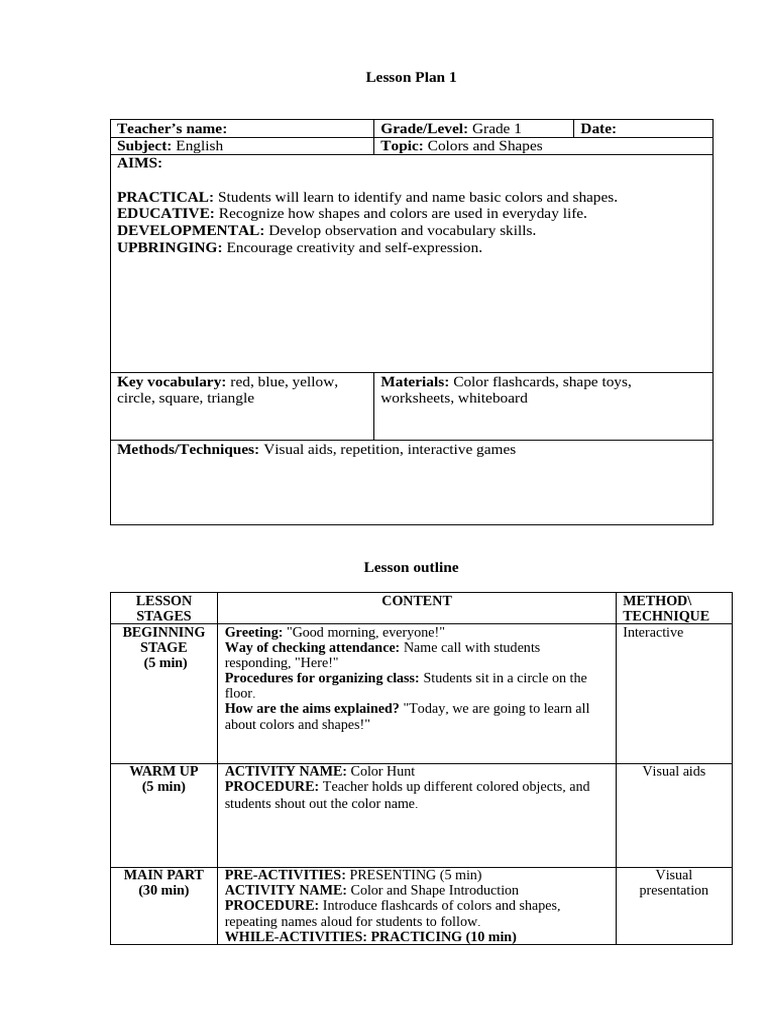 Lesson Plan 1

| Teacher's name: | Grade/Level: Grade 1 | Date: |
|---|---|---|
| Subject: English | Topic: Colors and Shapes | |

AIMS:

PRACTICAL: Students will learn to identify and name basic colors and shapes.
EDUCATIVE: Recognize how shapes and colors are used in everyday life.
DEVELOPMENTAL: Develop observation and vocabulary skills.
UPBRINGING: Encourage creativity and self-expression.

| Key vocabulary: red, blue, yellow, circle, square, triangle | Materials: Color flashcards, shape toys, worksheets, whiteboard |
|---|---|

Methods/Techniques: Visual aids, repetition, interactive games

Lesson outline

| LESSON STAGES | CONTENT | METHOD\ TECHNIQUE |
|---|---|---|
| BEGINNING STAGE (5 min) | Greeting: "Good morning, everyone!" Way of checking attendance: Name call with students responding, "Here!" Procedures for organizing class: Students sit in a circle on the floor. How are the aims explained? "Today, we are going to learn all about colors and shapes!" | Interactive |
| WARM UP (5 min) | ACTIVITY NAME: Color Hunt PROCEDURE: Teacher holds up different colored objects, and students shout out the color name. | Visual aids |
| MAIN PART (30 min) | PRE-ACTIVITIES: PRESENTING (5 min) ACTIVITY NAME: Color and Shape Introduction PROCEDURE: Introduce flashcards of colors and shapes, repeating names aloud for students to follow. WHILE-ACTIVITIES: PRACTICING (10 min) | Visual presentation |